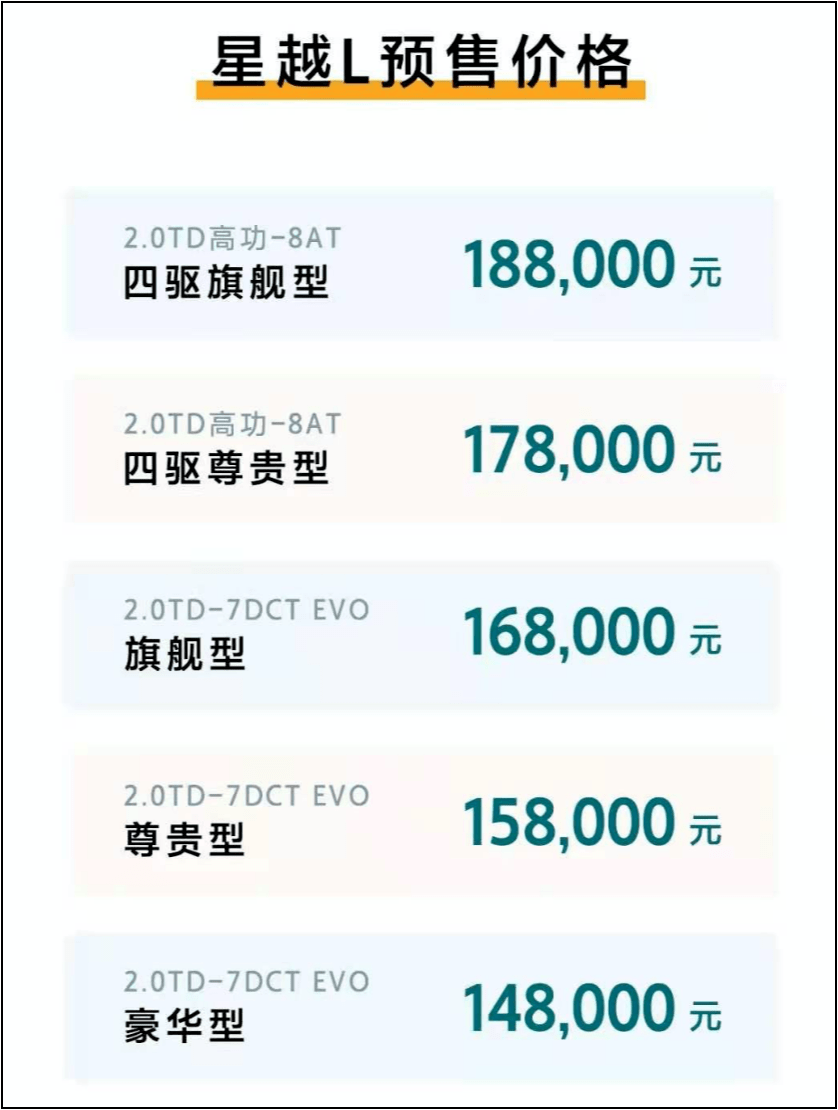 星越L预售价格

2.0TD高功-8AT
四驱旗舰型
188,000 元

2.0TD高功-8AT
四驱尊贵型
178,000 元

2.0TD-7DCT EVO
旗舰型
168,000 元

2.0TD-7DCT EVO
尊贵型
158,000 元

2.0TD-7DCT EVO
豪华型
148,000 元